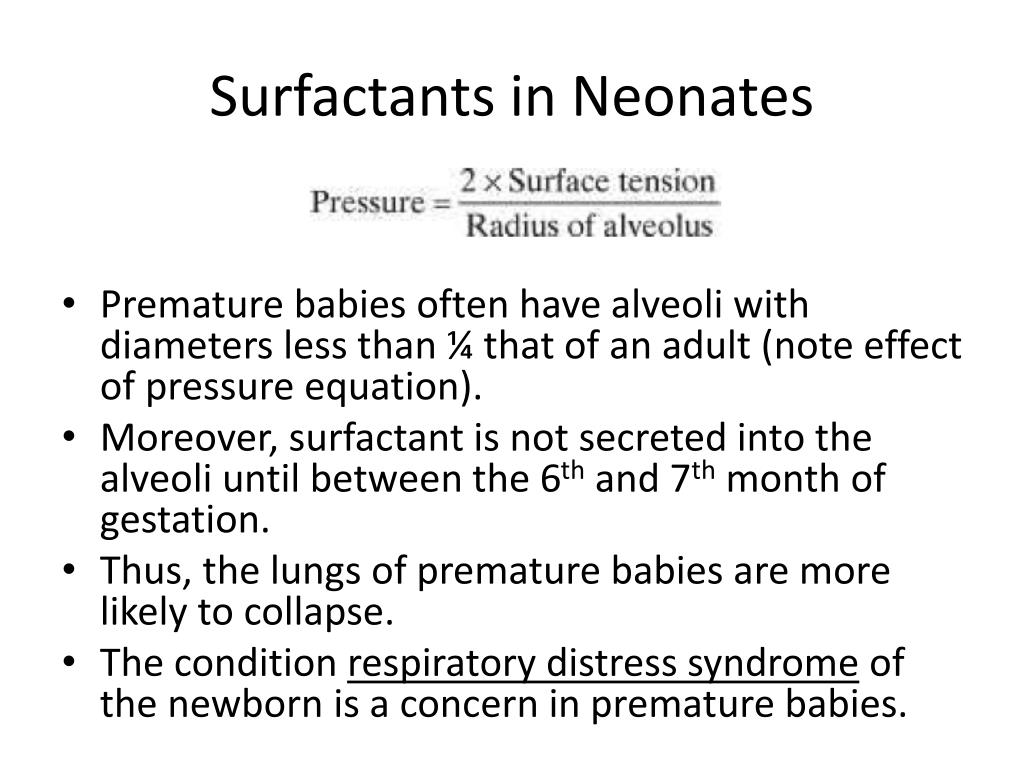 Surfactants in Neonates

$\text{Pressure} = \frac{2 \times \text{Surface tension}}{\text{Radius of alveolus}}$

• Premature babies often have alveoli with diameters less than ¼ that of an adult (note effect of pressure equation).
• Moreover, surfactant is not secreted into the alveoli until between the 6$^{th}$ and 7$^{th}$ month of gestation.
• Thus, the lungs of premature babies are more likely to collapse.
• The condition respiratory distress syndrome of the newborn is a concern in premature babies.